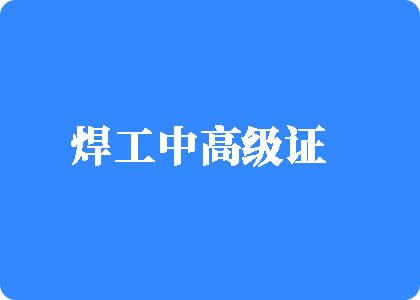 焊工中高级证